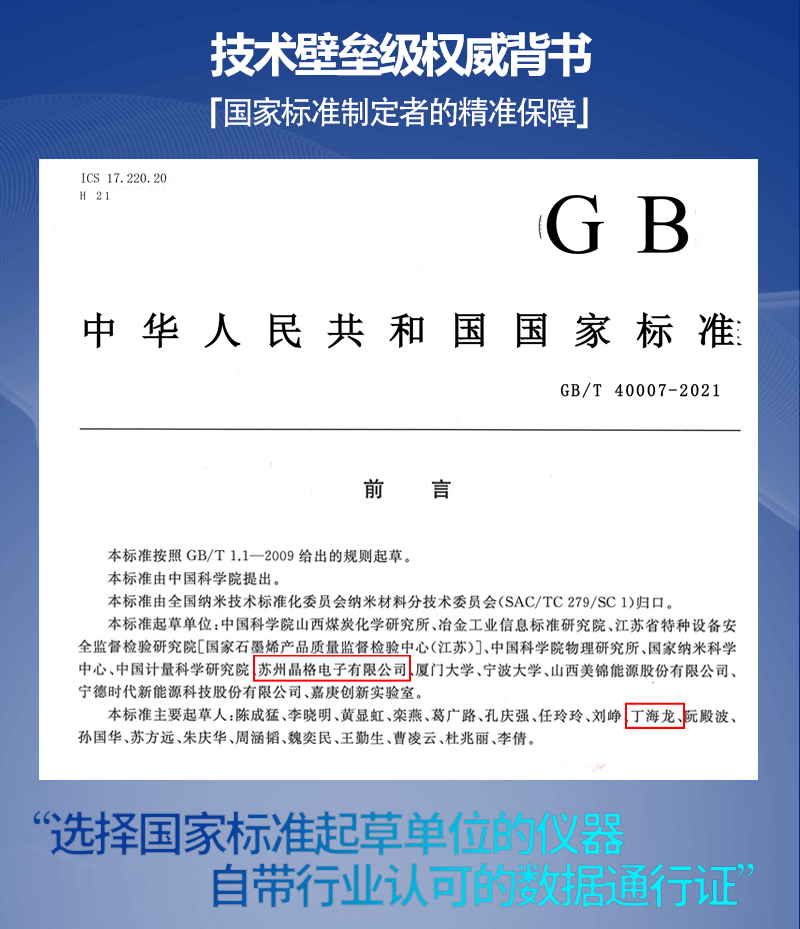 技术壁垒级权威背书

「国家标准制定者的精准保障」

ICS 17.220.20
H 21

GB

中华人民共和国国家标准

GB/T 40007-2021

前言

本标准按照GB/T 1.1—2009给出的规则起草。

本标准由中国科学院提出。

本标准由全国纳米技术标准化委员会纳米材料分技术委员会(SAC/TC 279/SC 1)归口。

本标准起草单位:中国科学院山西煤炭化学研究所、冶金工业信息标准研究院、江苏省特种设备安全监督检验研究院[国家石墨烯产品质量监督检验中心(江苏)]、中国科学院物理研究所、国家纳米科学中心、中国计量科学研究院、苏州晶格电子有限公司、厦门大学、宁波大学、山西美锦能源股份有限公司、宁德时代新能源科技股份有限公司、嘉庚创新实验室。

本标准主要起草人:陈成猛、李晓明、黄显虹、栾燕、葛广路、孔庆强、任玲玲、刘峥、丁海龙、阮殿波、孙国华、苏方远、朱庆华、周涵韬、魏奕民、王勤生、曹凌云、杜兆丽、李倩。

“选择国家标准起草单位的仪器
自带行业认可的数据通行证”